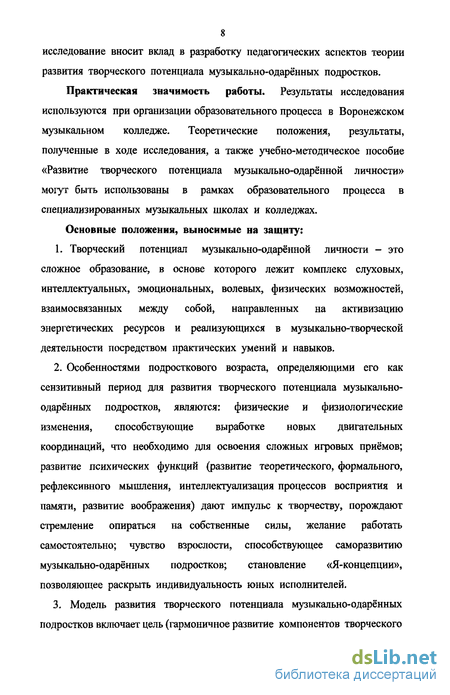 8

исследование вносит вклад в разработку педагогических аспектов теории развития творческого потенциала музыкально-одарённых подростков.

Практическая значимость работы. Результаты исследования используются при организации образовательного процесса в Воронежском музыкальном колледже. Теоретические положения, результаты, полученные в ходе исследования, а также учебно-методическое пособие «Развитие творческого потенциала музыкально-одарённой личности» могут быть использованы в рамках образовательного процесса в специализированных музыкальных школах и колледжах.

Основные положения, выносимые на защиту:

1. Творческий потенциал музыкально-одарённой личности – это сложное образование, в основе которого лежит комплекс слуховых, интеллектуальных, эмоциональных, волевых, физических возможностей, взаимосвязанных между собой, направленных на активизацию энергетических ресурсов и реализующихся в музыкально-творческой деятельности посредством практических умений и навыков.

2. Особенностями подросткового возраста, определяющими его как сензитивный период для развития творческого потенциала музыкально-одарённых подростков, являются: физические и физиологические изменения, способствующие выработке новых двигательных координаций, что необходимо для освоения сложных игровых приёмов; развитие психических функций (развитие теоретического, формального, рефлексивного мышления, интеллектуализация процессов восприятия и памяти, развитие воображения) дают импульс к творчеству, порождают стремление опираться на собственные силы, желание работать самостоятельно; чувство взрослости, способствующее саморазвитию музыкально-одарённых подростков; становление «Я-концепции», позволяющее раскрыть индивидуальность юных исполнителей.

3. Модель развития творческого потенциала музыкально-одарённых подростков включает цель (гармоничное развитие компонентов творческого

dsLib.net
библиотека диссертаций